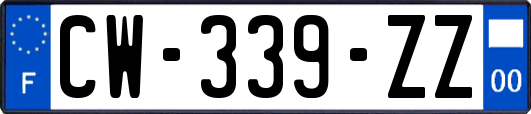 F
CW-339-ZZ
00